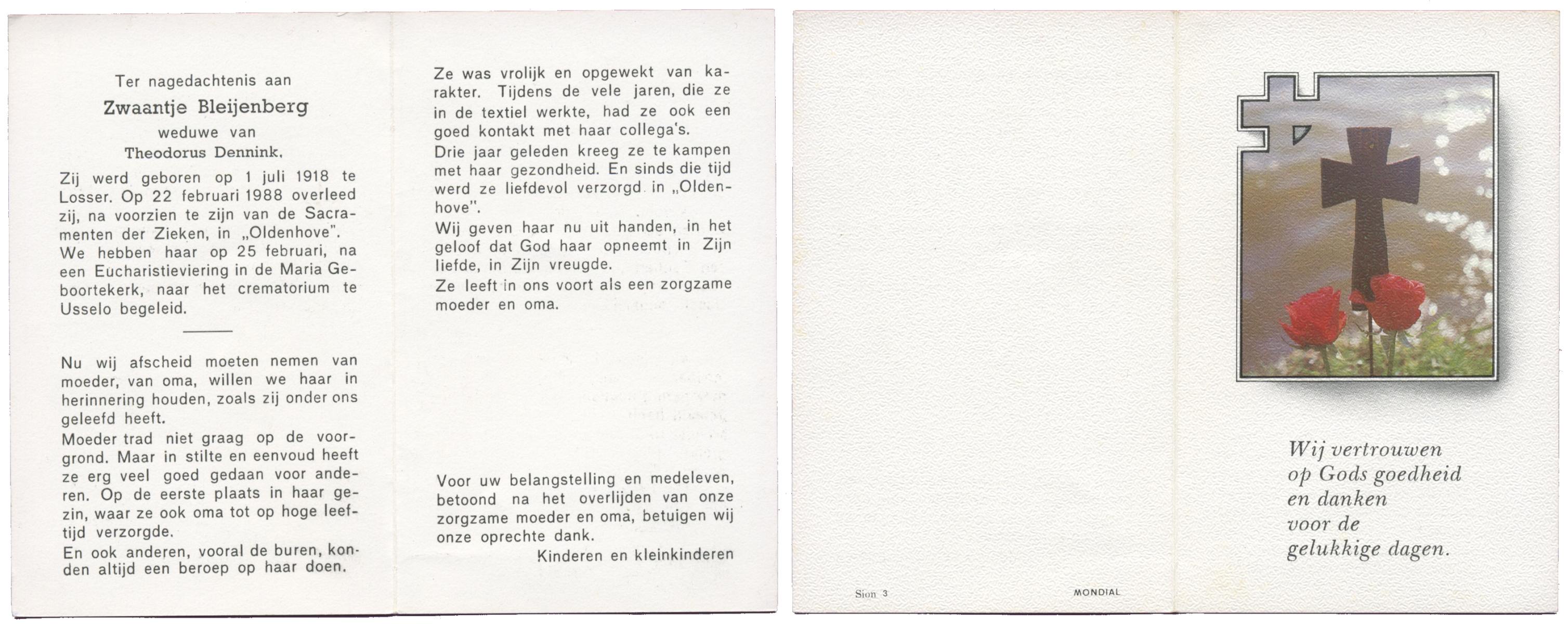 Ter nagedachtenis aan

Zwaantje Bleijenberg

weduwe van

Theodorus Dennink.

Zij werd geboren op 1 juli 1918 te Losser. Op 22 februari 1988 overleed zij, na voorzien te zijn van de Sacramenten der Zieken, in „Oldenhove". We hebben haar op 25 februari, na een Eucharistieviering in de Maria Geboortekerk, naar het crematorium te Usselo begeleid.

Nu wij afscheid moeten nemen van moeder, van oma, willen we haar in herinnering houden, zoals zij onder ons geleefd heeft.

Moeder trad niet graag op de voorgrond. Maar in stilte en eenvoud heeft ze erg veel goed gedaan voor anderen. Op de eerste plaats in haar gezin, waar ze ook oma tot op hoge leeftijd verzorgde.

En ook anderen, vooral de buren, konden altijd een beroep op haar doen.

Ze was vrolijk en opgewekt van karakter. Tijdens de vele jaren, die ze in de textiel werkte, had ze ook een goed kontakt met haar collega's.

Drie jaar geleden kreeg ze te kampen met haar gezondheid. En sinds die tijd werd ze liefdevol verzorgd in „Oldenhove".

Wij geven haar nu uit handen, in het geloof dat God haar opneemt in Zijn liefde, in Zijn vreugde.

Ze leeft in ons voort als een zorgzame moeder en oma.

Voor uw belangstelling en medeleven, betoond na het overlijden van onze zorgzame moeder en oma, betuigen wij onze oprechte dank.

Kinderen en kleinkinderen

Sion 3

MONDIAL

Wij vertrouwen op Gods goedheid en danken voor de gelukkige dagen.